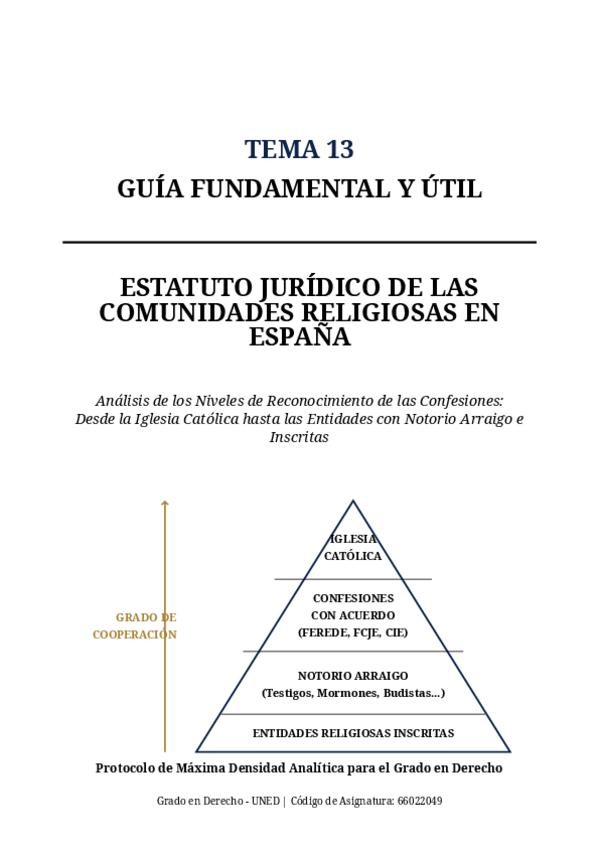 TEMA 13

GUÍA FUNDAMENTAL Y ÚTIL

ESTATUTO JURÍDICO DE LAS COMUNIDADES RELIGIOSAS EN ESPAÑA

Análisis de los Niveles de Reconocimiento de las Confesiones: Desde la Iglesia Católica hasta las Entidades con Notorio Arraigo e Inscritas

GRADO DE COOPERACIÓN

IGLESIA CATÓLICA

CONFESIONES CON ACUERDO (FEREDE, FCJE, CIE)

NOTORIO ARRAIGO (Testigos, Mormones, Budistas...)

ENTIDADES RELIGIOSAS INSCRITAS

Protocolo de Máxima Densidad Analítica para el Grado en Derecho

Grado en Derecho - UNED | Código de Asignatura: 66022049